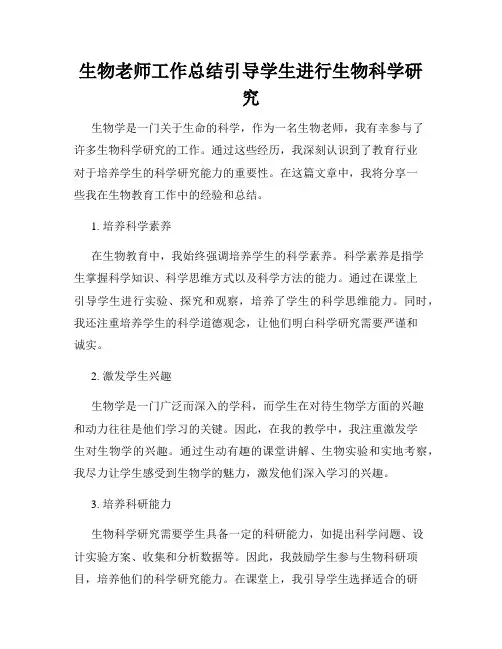 生物老师工作总结引导学生进行生物科学研究

生物学是一门关于生命的科学，作为一名生物老师，我有幸参与了许多生物科学研究的工作。通过这些经历，我深刻认识到了教育行业对于培养学生的科学研究能力的重要性。在这篇文章中，我将分享一些我在生物教育工作中的经验和总结。

1. 培养科学素养

在生物教育中，我始终强调培养学生的科学素养。科学素养是指学生掌握科学知识、科学思维方式以及科学方法的能力。通过在课堂上引导学生进行实验、探究和观察，培养了学生的科学思维能力。同时，我还注重培养学生的科学道德观念，让他们明白科学研究需要严谨和诚实。

2. 激发学生兴趣

生物学是一门广泛而深入的学科，而学生在对待生物学方面的兴趣和动力往往是他们学习的关键。因此，在我的教学中，我注重激发学生对生物学的兴趣。通过生动有趣的课堂讲解、生物实验和实地考察，我尽力让学生感受到生物学的魅力，激发他们深入学习的兴趣。

3. 培养科研能力

生物科学研究需要学生具备一定的科研能力，如提出科学问题、设计实验方案、收集和分析数据等。因此，我鼓励学生参与生物科研项目，培养他们的科学研究能力。在课堂上，我引导学生选择适合的研